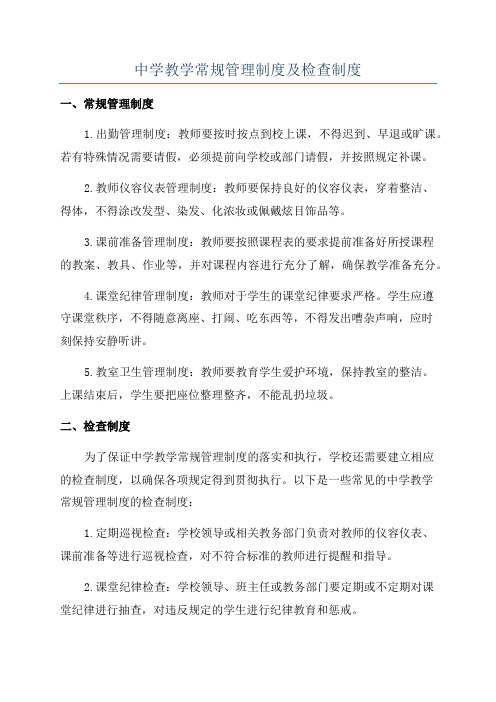 中学教学常规管理制度及检查制度

一、常规管理制度

1.出勤管理制度：教师要按时按点到校上课，不得迟到、早退或旷课。若有特殊情况需要请假，必须提前向学校或部门请假，并按照规定补课。

2.教师仪容仪表管理制度：教师要保持良好的仪容仪表，穿着整洁、得体，不得涂改发型、染发、化浓妆或佩戴炫目饰品等。

3.课前准备管理制度：教师要按照课程表的要求提前准备好所授课程的教案、教具、作业等，并对课程内容进行充分了解，确保教学准备充分。

4.课堂纪律管理制度：教师对于学生的课堂纪律要求严格。学生应遵守课堂秩序，不得随意离座、打闹、吃东西等，不得发出嘈杂声响，应时刻保持安静听讲。

5.教室卫生管理制度：教师要教育学生爱护环境，保持教室的整洁。上课结束后，学生要把座位整理整齐，不能乱扔垃圾。

二、检查制度

为了保证中学教学常规管理制度的落实和执行，学校还需要建立相应的检查制度，以确保各项规定得到贯彻执行。以下是一些常见的中学教学常规管理制度的检查制度：

1.定期巡视检查：学校领导或相关教务部门负责对教师的仪容仪表、课前准备等进行巡视检查，对不符合标准的教师进行提醒和指导。

2.课堂纪律检查：学校领导、班主任或教务部门要定期或不定期对课堂纪律进行抽查，对违反规定的学生进行纪律教育和惩戒。